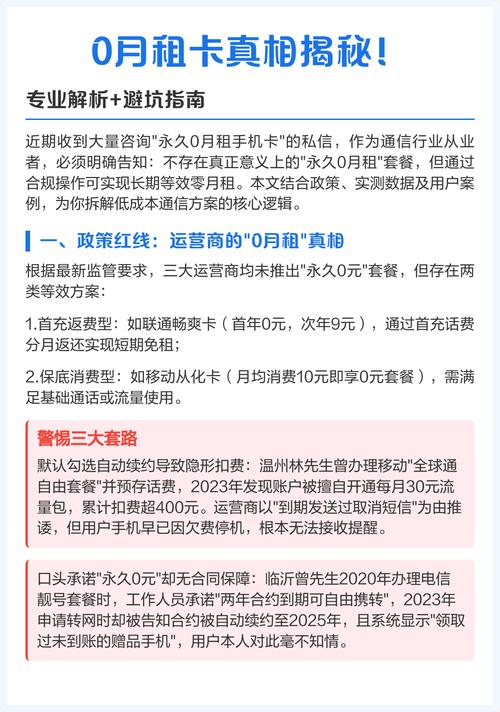 0月租卡真相揭秘!

专业解析+避坑指南

近期收到大量咨询"永久0月租手机卡"的私信，作为通信行业从业者，必须明确告知：不存在真正意义上的"永久0月租"套餐，但通过合规操作可实现长期等效零月租。本文结合政策、实测数据及用户案例，为你拆解低成本通信方案的核心逻辑。

一、政策红线：运营商的"0月租"真相

根据最新监管要求，三大运营商均未推出"永久0元"套餐，但存在两类等效方案：

1.首充返费型：如联通畅爽卡（首年0元，次年9元），通过首充话费分月返还实现短期免租；

2.保底消费型：如移动从化卡（月均消费10元即享0元套餐），需满足基础通话或流量使用。

警惕三大套路

默认勾选自动续约导致隐形扣费：温州林先生曾办理移动"全球通自由套餐"并预存话费，2023年发现账户被擅自开通每月30元流量包，累计扣费超400元。运营商以"到期发送过取消短信"为由推诿，但用户手机早已因欠费停机，根本无法接收提醒。

口头承诺"永久0元"却无合同保障：临沂曾先生2020年办理电信靓号套餐时，工作人员承诺"两年合约到期可自由携转"，2023年申请转网时却被告知合约被自动续约至2025年，且系统显示"领取过未到账的赠品手机"，用户本人对此毫不知情。